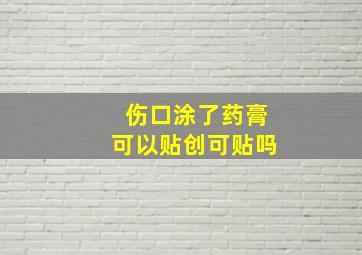 伤口涂了药膏
可以贴创可贴吗